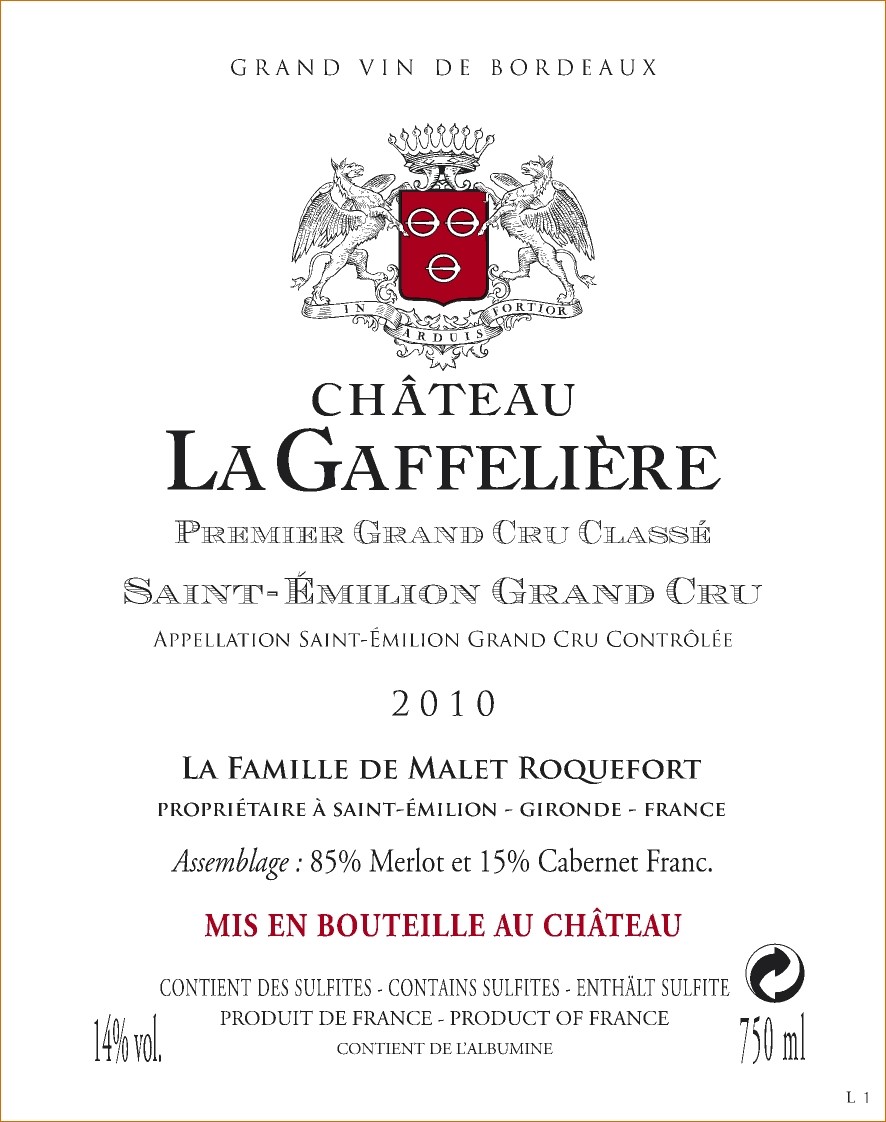 GRAND VIN DE BORDEAUX

IN ARDUIS FORTIOR

CHÂTEAU
LA GAFFELIÈRE

PREMIER GRAND CRU CLASSÉ

SAINT-ÉMILION GRAND CRU

APPELLATION SAINT-ÉMILION GRAND CRU CONTRÔLÉE

2010

LA FAMILLE DE MALET ROQUEFORT

PROPRIÉTAIRE À SAINT-ÉMILION - GIRONDE - FRANCE

Assemblage : 85% Merlot et 15% Cabernet Franc.

MIS EN BOUTEILLE AU CHÂTEAU

CONTIENT DES SULFITES - CONTAINS SULFITES - ENTHÄLT SULFITE
PRODUIT DE FRANCE - PRODUCT OF FRANCE
CONTIENT DE L'ALBUMINE

14% vol.

750 ml

L 1